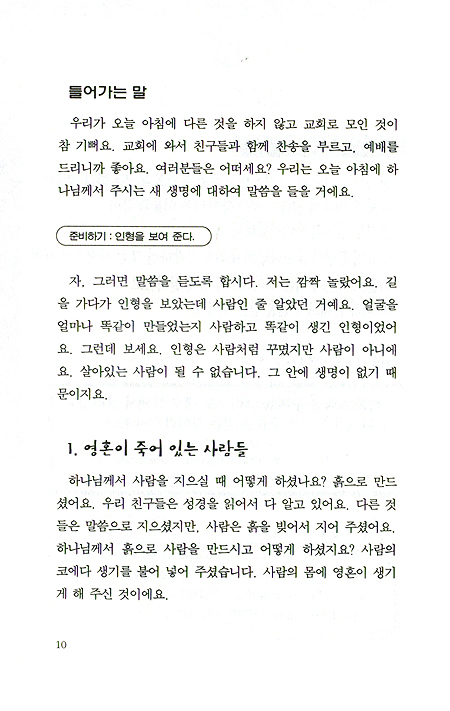 들어가는 말

우리가 오늘 아침에 다른 것을 하지 않고 교회로 모인 것이 참 기뻐요. 교회에 와서 친구들과 함께 찬송을 부르고, 예배를 드리니까 좋아요. 여러분들은 어떠세요? 우리는 오늘 아침에 하나님께서 주시는 새 생명에 대하여 말씀을 들을 거예요.

준비하기 : 인형을 보여 준다.

자, 그러면 말씀을 듣도록 합시다. 저는 깜짝 놀랐어요. 길을 가다가 인형을 보았는데 사람인 줄 알았던 거예요. 얼굴을 얼마나 똑같이 만들었는지 사람하고 똑같이 생긴 인형이었어요. 그런데 보세요. 인형은 사람처럼 꾸몄지만 사람이 아니에요. 살아있는 사람이 될 수 없습니다. 그 안에 생명이 없기 때문이지요.

1. 영혼이 죽어 있는 사람들

하나님께서 사람을 지으실 때 어떻게 하셨나요? 흙으로 만드셨어요. 우리 친구들은 성경을 읽어서 다 알고 있어요. 다른 것들은 말씀으로 지으셨지만, 사람은 흙을 빚어서 지어 주셨어요. 하나님께서 흙으로 사람을 만드시고 어떻게 하셨지요? 사람의 코에다 생기를 불어 넣어 주셨습니다. 사람의 몸에 영혼이 생기게 해 주신 것이에요.

10